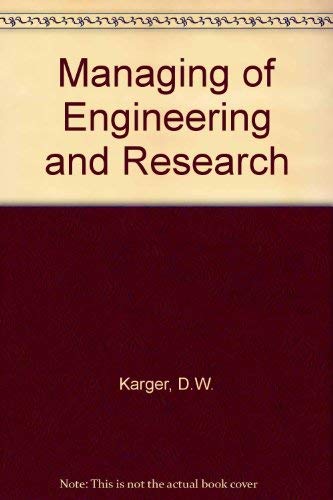 Managing of Engineering and Research

Karger, D.W.

Note: This is not the actual book cover